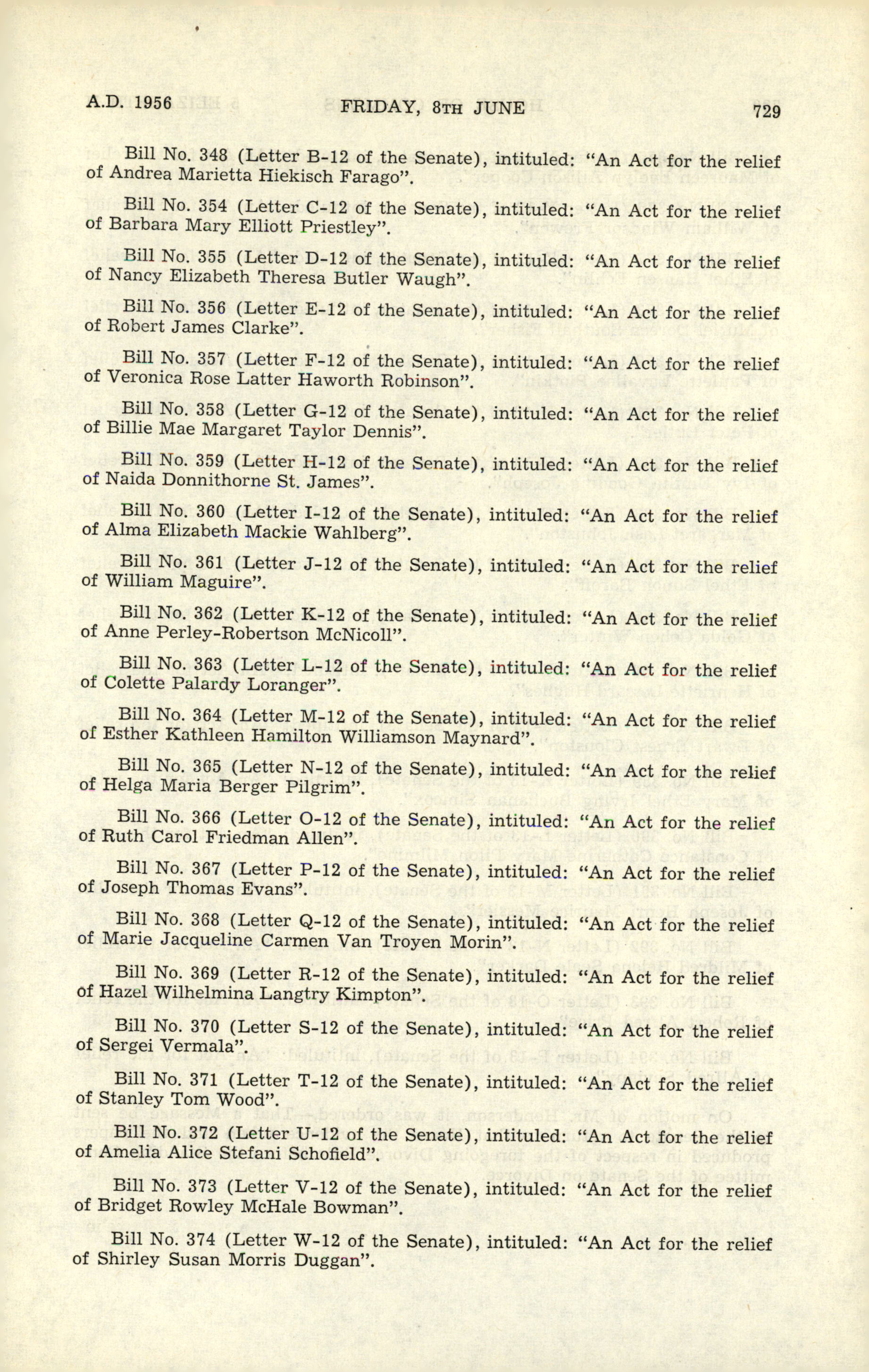 A.D. 1956 FRIDAY, 8TH JUNE 729

Bill No. 348 (Letter B-12 of the Senate), intituled: "An Act for the relief of Andrea Marietta Hiekisch Farago".

Bill No. 354 (Letter C-12 of the Senate), intituled: "An Act for the relief of Barbara Mary Elliott Priestley".

Bill No. 355 (Letter D-12 of the Senate), intituled: "An Act for the relief of Nancy Elizabeth Theresa Butler Waugh".

Bill No. 356 (Letter E-12 of the Senate), intituled: "An Act for the relief of Robert James Clarke".

Bill No. 357 (Letter F-12 of the Senate), intituled: "An Act for the relief of Veronica Rose Latter Haworth Robinson".

Bill No. 358 (Letter G-12 of the Senate), intituled: "An Act for the relief of Billie Mae Margaret Taylor Dennis".

Bill No. 359 (Letter H-12 of the Senate), intituled: "An Act for the relief of Naida Donnithorne St. James".

Bill No. 360 (Letter I-12 of the Senate), intituled: "An Act for the relief of Alma Elizabeth Mackie Wahlberg".

Bill No. 361 (Letter J-12 of the Senate), intituled: "An Act for the relief of William Maguire".

Bill No. 362 (Letter K-12 of the Senate), intituled: "An Act for the relief of Anne Perley-Robertson McNicoll".

Bill No. 363 (Letter L-12 of the Senate), intituled: "An Act for the relief of Colette Palardy Loranger".

Bill No. 364 (Letter M-12 of the Senate), intituled: "An Act for the relief of Esther Kathleen Hamilton Williamson Maynard".

Bill No. 365 (Letter N-12 of the Senate), intituled: "An Act for the relief of Helga Maria Berger Pilgrim".

Bill No. 366 (Letter O-12 of the Senate), intituled: "An Act for the relief of Ruth Carol Friedman Allen".

Bill No. 367 (Letter P-12 of the Senate), intituled: "An Act for the relief of Joseph Thomas Evans".

Bill No. 368 (Letter Q-12 of the Senate), intituled: "An Act for the relief of Marie Jacqueline Carmen Van Troyen Morin".

Bill No. 369 (Letter R-12 of the Senate), intituled: "An Act for the relief of Hazel Wilhelmina Langtry Kimpton".

Bill No. 370 (Letter S-12 of the Senate), intituled: "An Act for the relief of Sergei Vermala".

Bill No. 371 (Letter T-12 of the Senate), intituled: "An Act for the relief of Stanley Tom Wood".

Bill No. 372 (Letter U-12 of the Senate), intituled: "An Act for the relief of Amelia Alice Stefani Schofield".

Bill No. 373 (Letter V-12 of the Senate), intituled: "An Act for the relief of Bridget Rowley McHale Bowman".

Bill No. 374 (Letter W-12 of the Senate), intituled: "An Act for the relief of Shirley Susan Morris Duggan".